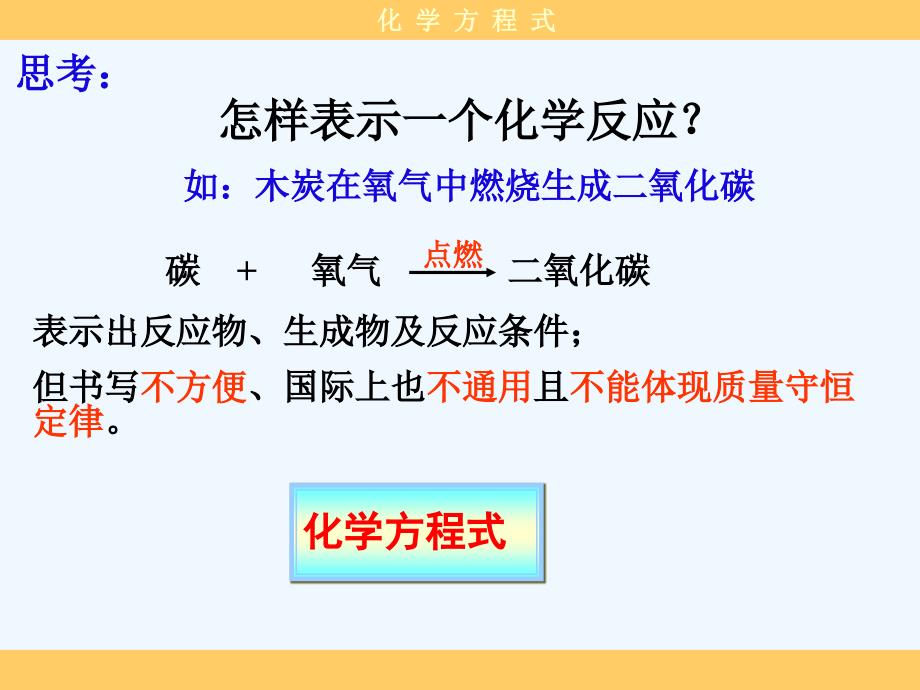 化 学 方 程 式

思考：

怎样表示一个化学反应？

如：木炭在氧气中燃烧生成二氧化碳

碳 ＋ 氧气 $\xrightarrow{点燃}$ 二氧化碳

表示出反应物、生成物及反应条件；

但书写不方便、国际上也不通用且不能体现质量守恒定律。

化学方程式